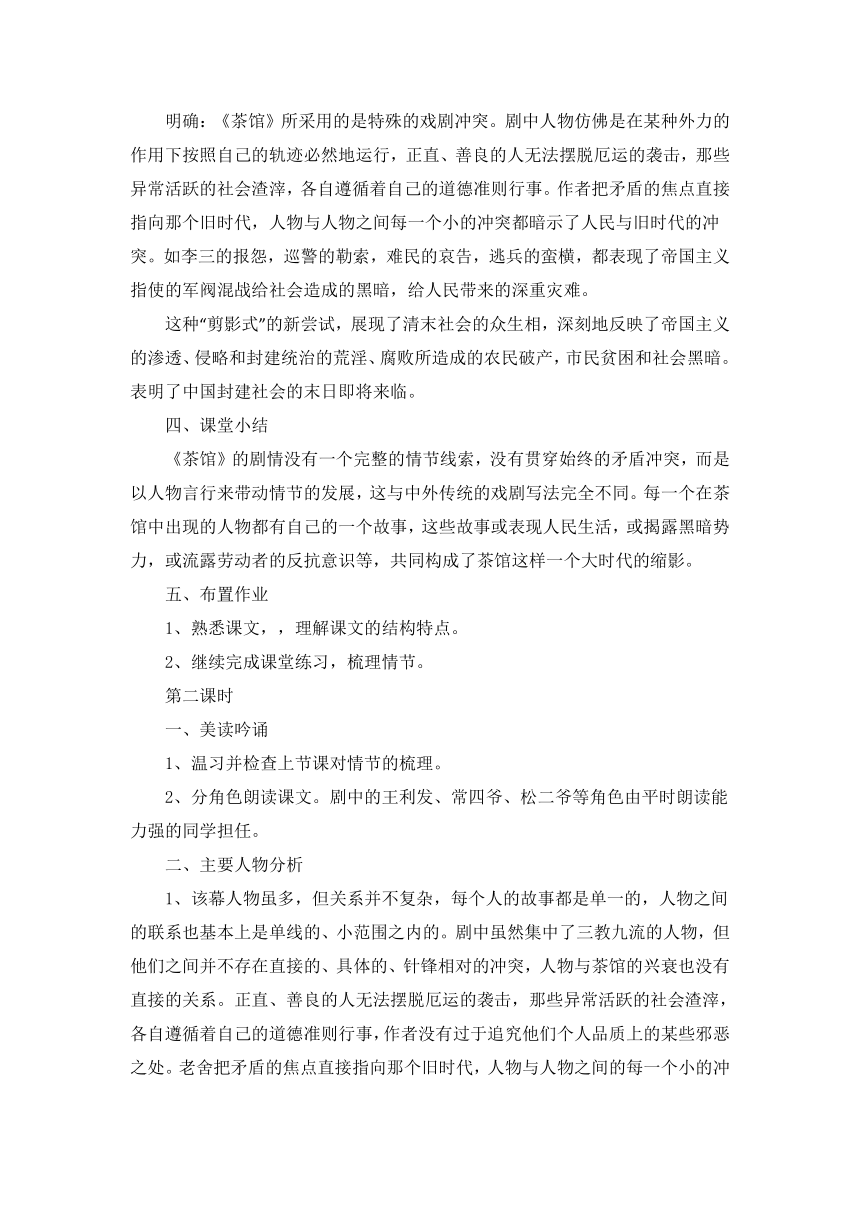 明确：《茶馆》所采用的是特殊的戏剧冲突。剧中人物仿佛是在某种外力的作用下按照自己的轨迹必然地运行，正直、善良的人无法摆脱厄运的袭击，那些异常活跃的社会渣滓，各自遵循着自己的道德准则行事。作者把矛盾的焦点直接指向那个旧时代，人物与人物之间每一个小的冲突都暗示了人民与旧时代的冲突。如李三的报怨，巡警的勒索，难民的哀告，逃兵的蛮横，都表现了帝国主义指使的军阀混战给社会造成的黑暗，给人民带来的深重灾难。

这种“剪影式”的新尝试，展现了清末社会的众生相，深刻地反映了帝国主义的渗透、侵略和封建统治的荒淫、腐败所造成的农民破产，市民贫困和社会黑暗。表明了中国封建社会的末日即将来临。

四、课堂小结

《茶馆》的剧情没有一个完整的情节线索，没有贯穿始终的矛盾冲突，而是以人物言行来带动情节的发展，这与中外传统的戏剧写法完全不同。每一个在茶馆中出现的人物都有自己的一个故事，这些故事或表现人民生活，或揭露黑暗势力，或流露劳动者的反抗意识等，共同构成了茶馆这样一个大时代的缩影。

五、布置作业

1、熟悉课文，，理解课文的结构特点。

2、继续完成课堂练习，梳理情节。

第二课时

一、美读吟诵

1、温习并检查上节课对情节的梳理。

2、分角色朗读课文。剧中的王利发、常四爷、松二爷等角色由平时朗读能力强的同学担任。

二、主要人物分析

1、该幕人物虽多，但关系并不复杂，每个人的故事都是单一的，人物之间的联系也基本上是单线的、小范围之内的。剧中虽然集中了三教九流的人物，但他们之间并不存在直接的、具体的、针锋相对的冲突，人物与茶馆的兴衰也没有直接的关系。正直、善良的人无法摆脱厄运的袭击，那些异常活跃的社会渣滓，各自遵循着自己的道德准则行事，作者没有过于追究他们个人品质上的某些邪恶之处。老舍把矛盾的焦点直接指向那个旧时代，人物与人物之间的每一个小的冲